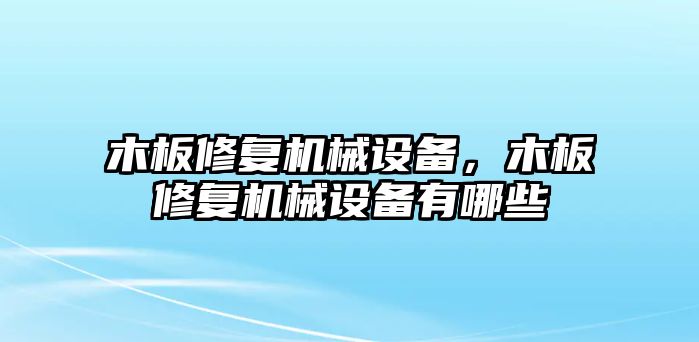 木板修复机械设备，木板修复机械设备有哪些